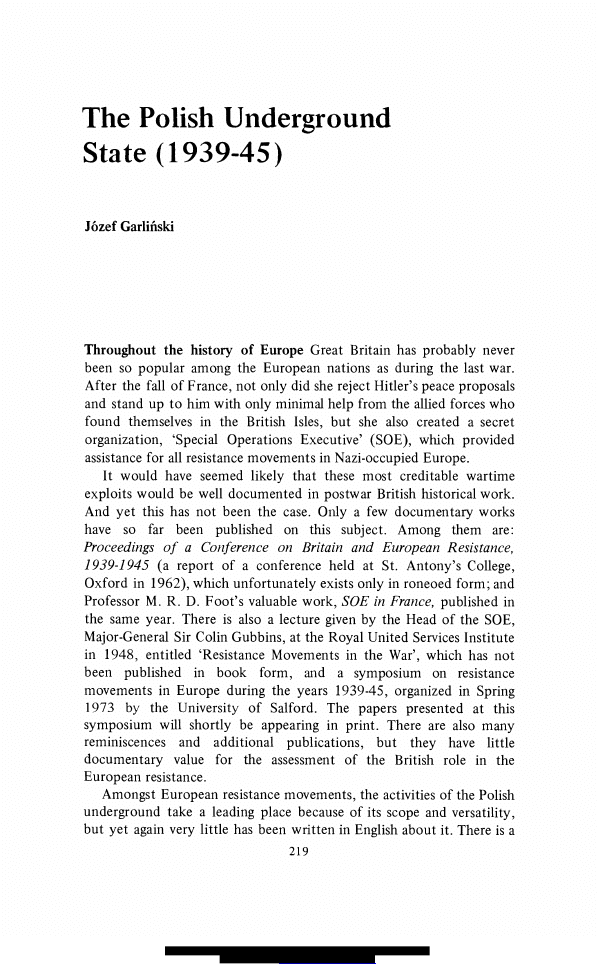 The Polish Underground State (1939-45)

Józef Garliński

Throughout the history of Europe Great Britain has probably never been so popular among the European nations as during the last war. After the fall of France, not only did she reject Hitler's peace proposals and stand up to him with only minimal help from the allied forces who found themselves in the British Isles, but she also created a secret organization, 'Special Operations Executive' (SOE), which provided assistance for all resistance movements in Nazi-occupied Europe.

It would have seemed likely that these most creditable wartime exploits would be well documented in postwar British historical work. And yet this has not been the case. Only a few documentary works have so far been published on this subject. Among them are: Proceedings of a Conference on Britain and European Resistance, 1939-1945 (a report of a conference held at St. Antony's College, Oxford in 1962), which unfortunately exists only in roneoed form; and Professor M. R. D. Foot's valuable work, SOE in France, published in the same year. There is also a lecture given by the Head of the SOE, Major-General Sir Colin Gubbins, at the Royal United Services Institute in 1948, entitled 'Resistance Movements in the War', which has not been published in book form, and a symposium on resistance movements in Europe during the years 1939-45, organized in Spring 1973 by the University of Salford. The papers presented at this symposium will shortly be appearing in print. There are also many reminiscences and additional publications, but they have little documentary value for the assessment of the British role in the European resistance.

Amongst European resistance movements, the activities of the Polish underground take a leading place because of its scope and versatility, but yet again very little has been written in English about it. There is a

219